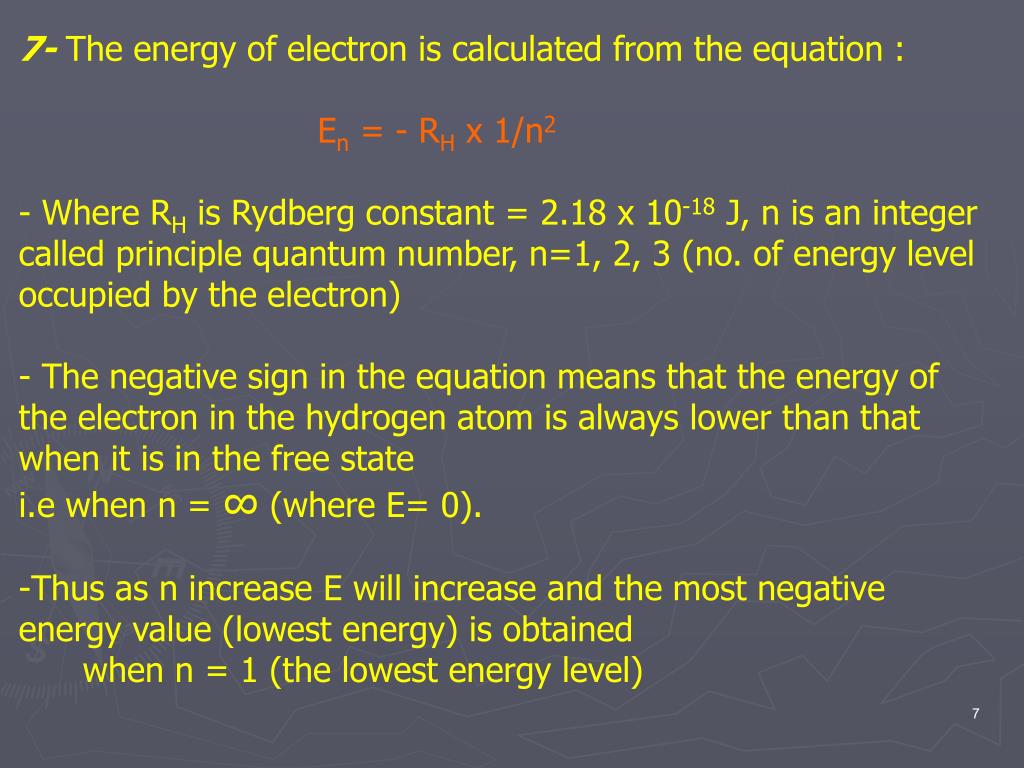 7- The energy of electron is calculated from the equation :

$E_n = - R_H \times 1/n^2$

- Where $R_H$ is Rydberg constant = $2.18 \times 10^{-18}$ J, n is an integer called principle quantum number, n=1, 2, 3 (no. of energy level occupied by the electron)

- The negative sign in the equation means that the energy of the electron in the hydrogen atom is always lower than that when it is in the free state
i.e when n = $\infty$ (where E= 0).

-Thus as n increase E will increase and the most negative energy value (lowest energy) is obtained
when n = 1 (the lowest energy level)

7